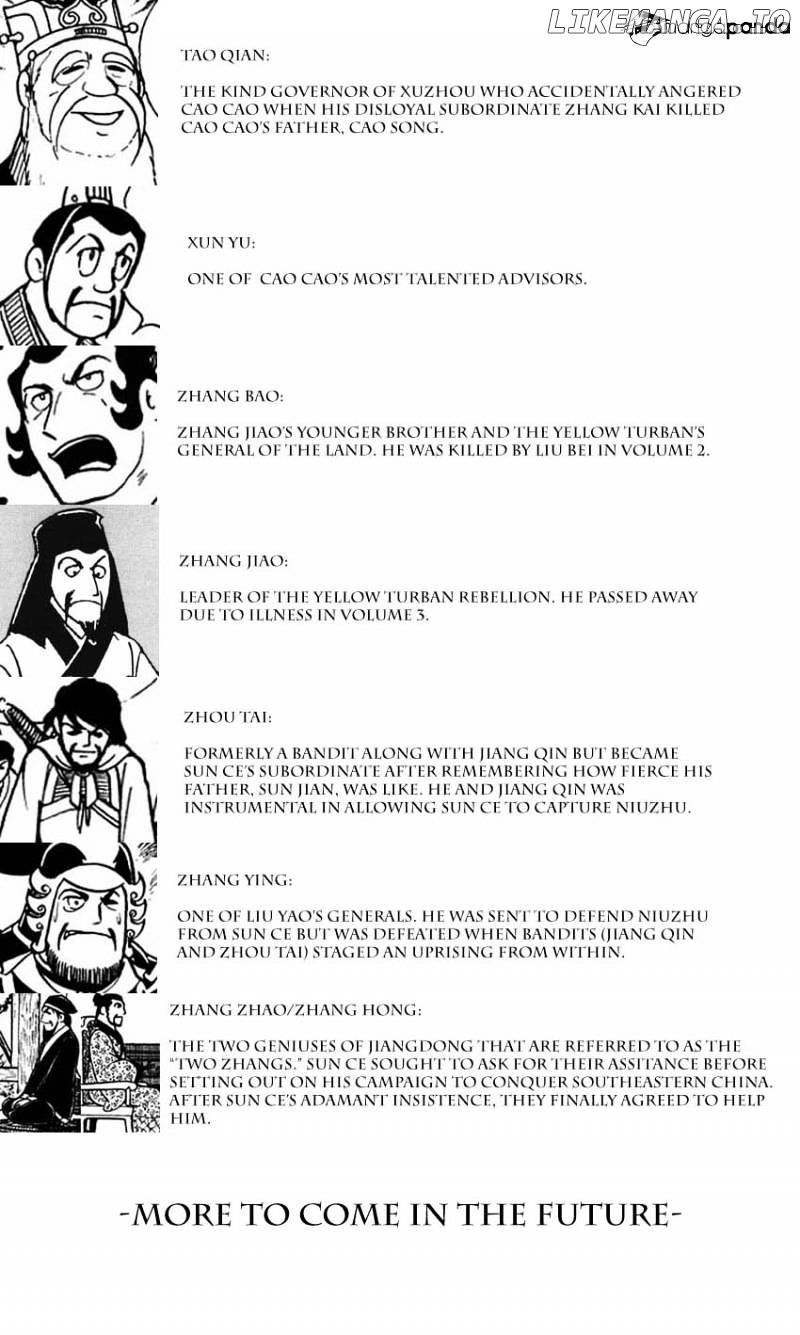 LIKEMANGA.IO

mangapanda

TAO QIAN:

THE KIND GOVERNOR OF XUZHOU WHO ACCIDENTALLY ANGERED CAO CAO WHEN HIS DISLOYAL SUBORDINATE ZHANG KAI KILLED CAO CAO'S FATHER, CAO SONG.

XUN YU:

ONE OF CAO CAO'S MOST TALENTED ADVISORS.

ZHANG BAO:

ZHANG JIAO'S YOUNGER BROTHER AND THE YELLOW TURBAN'S GENERAL OF THE LAND. HE WAS KILLED BY LIU BEI IN VOLUME 2.

ZHANG JIAO:

LEADER OF THE YELLOW TURBAN REBELLION. HE PASSED AWAY DUE TO ILLNESS IN VOLUME 3.

ZHOU TAI:

FORMERLY A BANDIT ALONG WITH JIANG QIN BUT BECAME SUN CE'S SUBORDINATE AFTER REMEMBERING HOW FIERCE HIS FATHER, SUN JIAN, WAS LIKE. HE AND JIANG QIN WAS INSTRUMENTAL IN ALLOWING SUN CE TO CAPTURE NIUZHU.

ZHANG YING:

ONE OF LIU YAO'S GENERALS. HE WAS SENT TO DEFEND NIUZHU FROM SUN CE BUT WAS DEFEATED WHEN BANDITS (JIANG QIN AND ZHOU TAI) STAGED AN UPRISING FROM WITHIN.

ZHANG ZHAO/ZHANG HONG:

THE TWO GENIUSES OF JIANGDONG THAT ARE REFERRED TO AS THE "TWO ZHANGS." SUN CE SOUGHT TO ASK FOR THEIR ASSITANCE BEFORE SETTING OUT ON HIS CAMPAIGN TO CONQUER SOUTHEASTERN CHINA. AFTER SUN CE'S ADAMANT INSISTENCE, THEY FINALLY AGREED TO HELP HIM.

-MORE TO COME IN THE FUTURE-